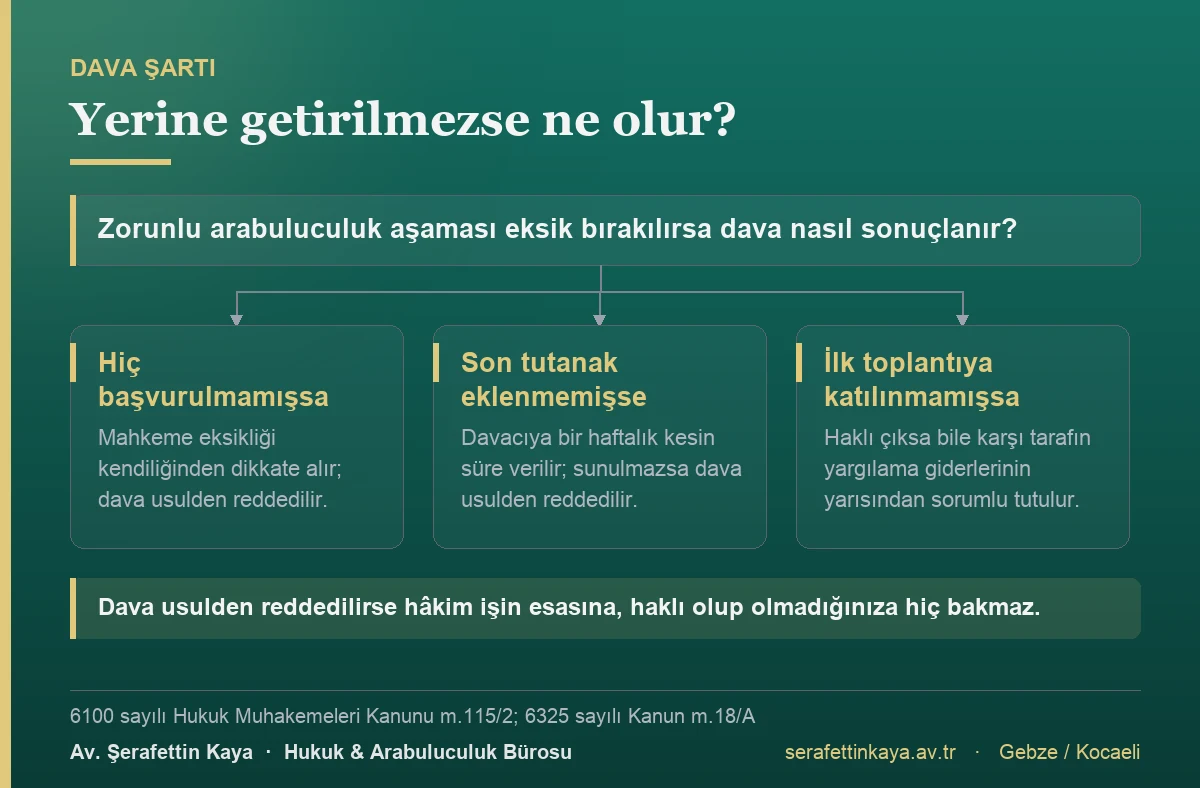 DAVA ŞARTI

Yerine getirilmezse ne olur?

Zorunlu arabuluculuk aşaması eksik bırakılırsa dava nasıl sonuçlanır?

Hiç başvurulmamışsa

Mahkeme eksikliği kendiliğinden dikkate alır; dava usulden reddedilir.

Son tutanak eklenmemişse

Davacıya bir haftalık kesin süre verilir; sunulmazsa dava usulden reddedilir.

İlk toplantıya katılınmamışsa

Haklı çıksa bile karşı tarafın yargılama giderlerinin yarısından sorumlu tutulur.

Dava usulden reddedilirse hâkim işin esasına, haklı olup olmadığınıza hiç bakmaz.

6100 sayılı Hukuk Muhakemeleri Kanunu m.115/2; 6325 sayılı Kanun m.18/A

Av. Şerafettin Kaya · Hukuk & Arabuluculuk Bürosu

serafettinkaya.av.tr · Gebze / Kocaeli